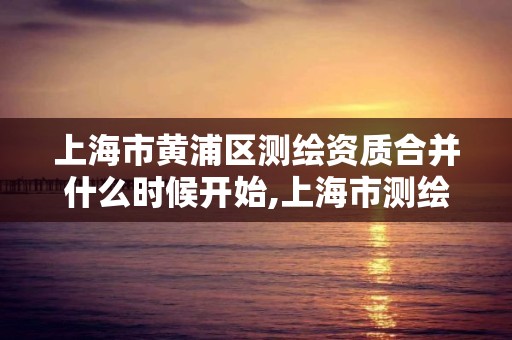 上海市黄浦区测绘资质合并什么时候开始,上海市测绘